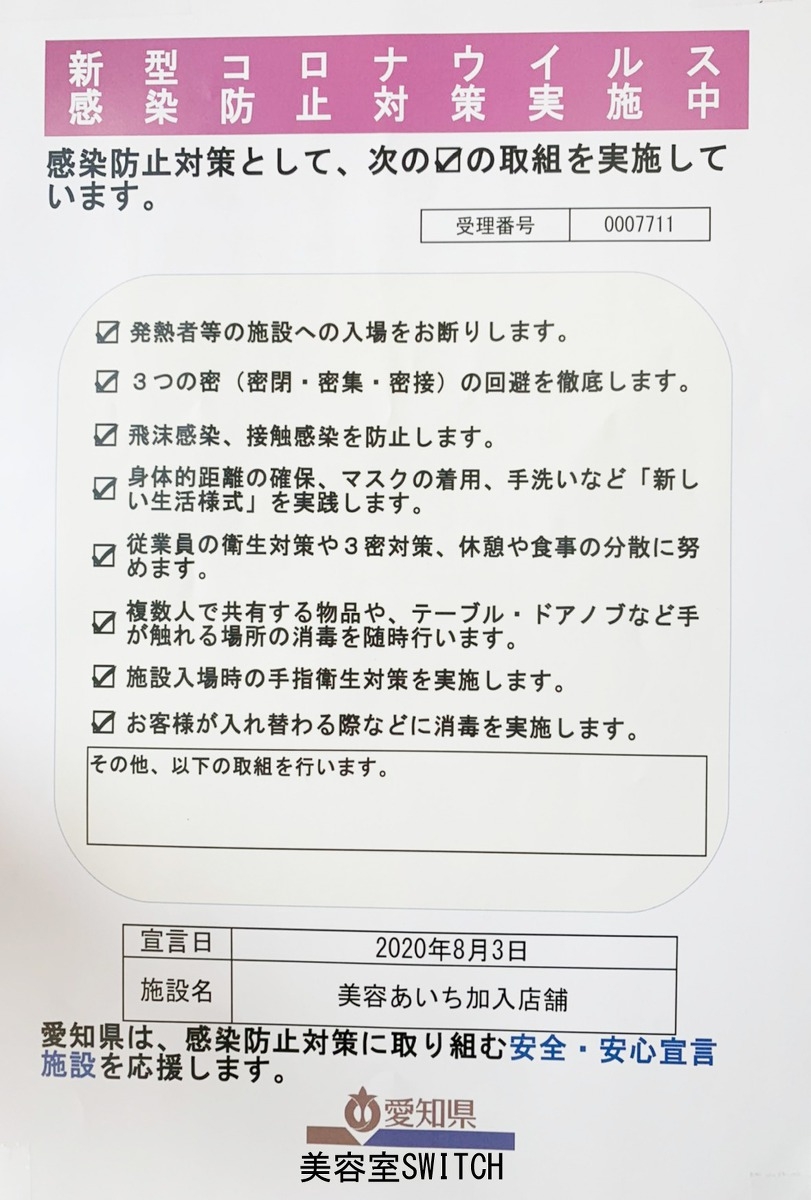 新型コロナウイルス
感染防止対策実施中

感染防止対策として、次の☑の取組を実施しています。

受理番号 0007711

☑ 発熱者等の施設への入場をお断りします。

☑ 3つの密（密閉・密集・密接）の回避を徹底します。

☑ 飛沫感染、接触感染を防止します。

☑ 身体的距離の確保、マスクの着用、手洗いなど「新しい生活様式」を実践します。

☑ 従業員の衛生対策や3密対策、休憩や食事の分散に努めます。

☑ 複数人で共有する物品や、テーブル・ドアノブなど手が触れる場所の消毒を随時行います。

☑ 施設入場時の手指衛生対策を実施します。

☑ お客様が入れ替わる際などに消毒を実施します。

その他、以下の取組を行います。

宣言日 2020年8月3日
施設名 美容あいち加入店舗

愛知県は、感染防止対策に取り組む安全・安心宣言施設を応援します。

愛知県

美容室SWITCH